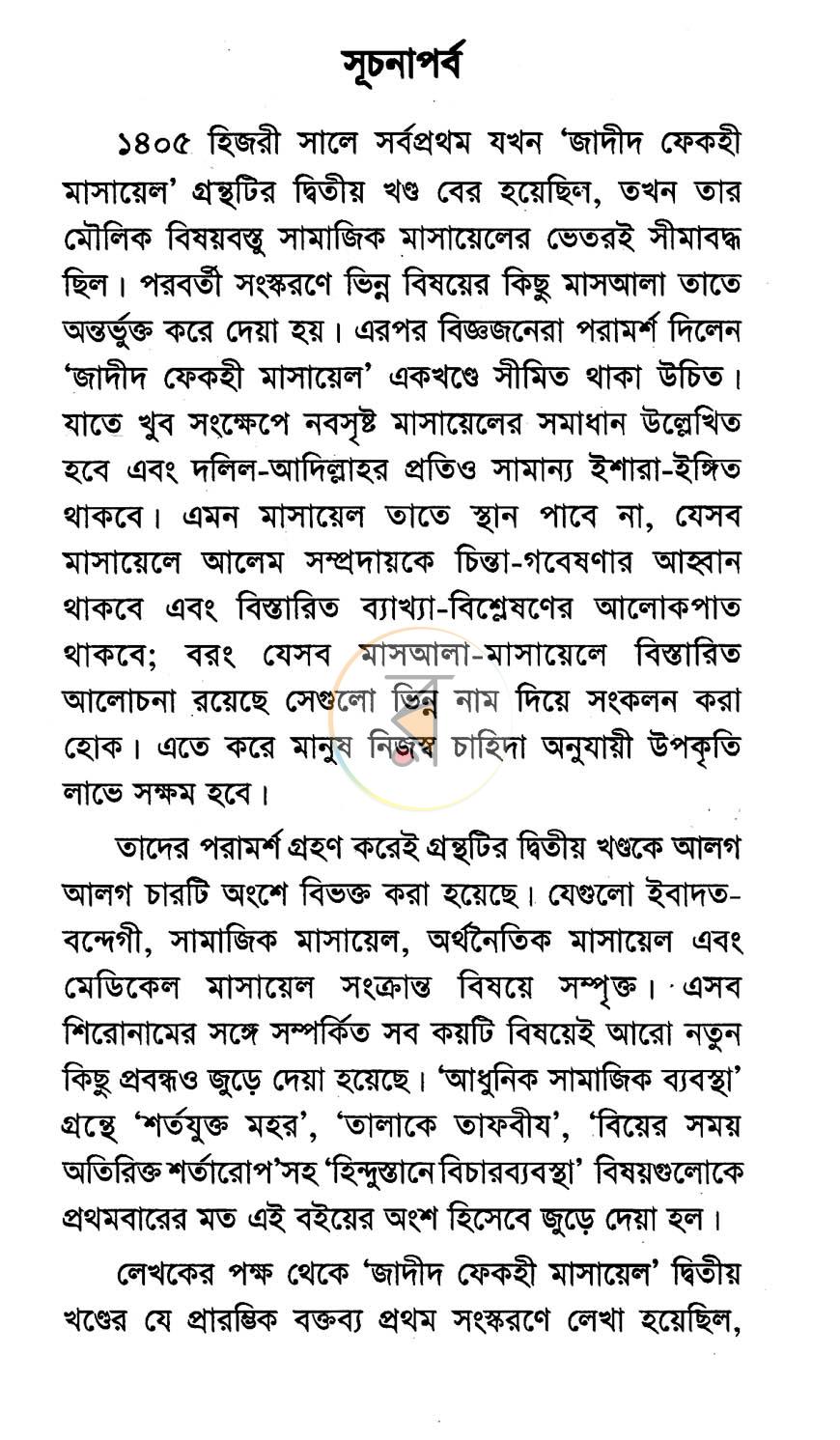 সূচনাপর্ব

১৪০৫ হিজরী সালে সর্বপ্রথম যখন 'জাদীদ ফেকহী মাসায়েল' গ্রন্থটির দ্বিতীয় খণ্ড বের হয়েছিল, তখন তার মৌলিক বিষয়বস্তু সামাজিক মাসায়েলের ভেতরই সীমাবদ্ধ ছিল। পরবর্তী সংস্করণে ভিন্ন বিষয়ের কিছু মাসআলা তাতে অন্তর্ভুক্ত করে দেয়া হয়। এরপর বিজ্ঞজনেরা পরামর্শ দিলেন 'জাদীদ ফেকহী মাসায়েল' একখণ্ডে সীমিত থাকা উচিত। যাতে খুব সংক্ষেপে নবসৃষ্ট মাসায়েলের সমাধান উল্লেখিত হবে এবং দলিল-আদিল্লাহর প্রতিও সামান্য ইশারা-ইঙ্গিত থাকবে। এমন মাসায়েল তাতে স্থান পাবে না, যেসব মাসায়েলে আলেম সম্প্রদায়কে চিন্তা-গবেষণার আহ্বান থাকবে এবং বিস্তারিত ব্যাখ্যা-বিশ্লেষণের আলোকপাত থাকবে; বরং যেসব মাসআলা-মাসায়েলে বিস্তারিত আলোচনা রয়েছে সেগুলো ভিন্ন নাম দিয়ে সংকলন করা হোক। এতে করে মানুষ নিজস্ব চাহিদা অনুযায়ী উপকৃতি লাভে সক্ষম হবে।

তাদের পরামর্শ গ্রহণ করেই গ্রন্থটির দ্বিতীয় খণ্ডকে আলগ আলগ চারটি অংশে বিভক্ত করা হয়েছে। যেগুলো ইবাদত-বন্দেগী, সামাজিক মাসায়েল, অর্থনৈতিক মাসায়েল এবং মেডিকেল মাসায়েল সংক্রান্ত বিষয়ে সম্পৃক্ত। এসব শিরোনামের সঙ্গে সম্পর্কিত সব কয়টি বিষয়েই আরো নতুন কিছু প্রবন্ধও জুড়ে দেয়া হয়েছে। 'আধুনিক সামাজিক ব্যবস্থা' গ্রন্থে 'শর্তযুক্ত মহর', 'তালাকে তাফবীয', 'বিয়ের সময় অতিরিক্ত শর্তারোপ'সহ 'হিন্দুস্তানে বিচারব্যবস্থা' বিষয়গুলোকে প্রথমবারের মত এই বইয়ের অংশ হিসেবে জুড়ে দেয়া হল।

লেখকের পক্ষ থেকে 'জাদীদ ফেকহী মাসায়েল' দ্বিতীয় খণ্ডের যে প্রারম্ভিক বক্তব্য প্রথম সংস্করণে লেখা হয়েছিল,